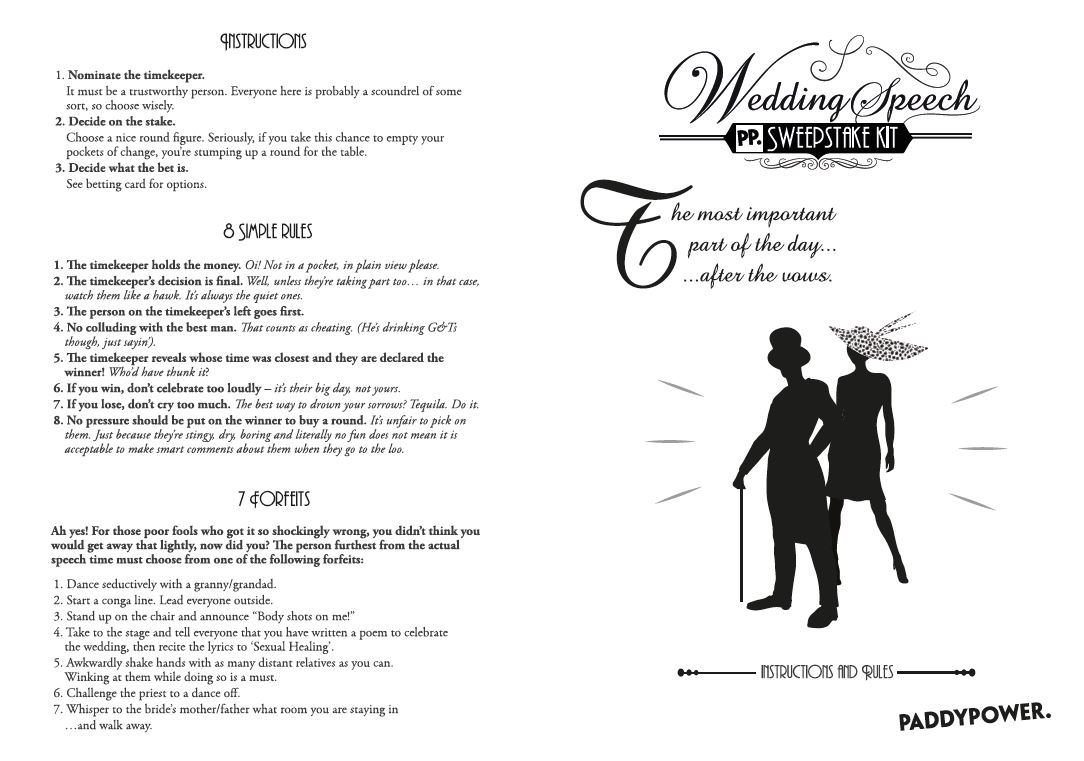 INSTRUCTIONS

1. Nominate the timekeeper.
It must be a trustworthy person. Everyone here is probably a scoundrel of some sort, so choose wisely.
2. Decide on the stake.
Choose a nice round figure. Seriously, if you take this chance to empty your pockets of change, you're stumping up a round for the table.
3. Decide what the bet is.
See betting card for options.

8 SIMPLE RULES

1. The timekeeper holds the money. Oi! Not in a pocket, in plain view please.
2. The timekeeper's decision is final. Well, unless they're taking part too… in that case, watch them like a hawk. It's always the quiet ones.
3. The person on the timekeeper's left goes first.
4. No colluding with the best man. That counts as cheating. (He's drinking G&Ts though, just sayin').
5. The timekeeper reveals whose time was closest and they are declared the winner! Who'd have thunk it?
6. If you win, don't celebrate too loudly – it's their big day, not yours.
7. If you lose, don't cry too much. The best way to drown your sorrows? Tequila. Do it.
8. No pressure should be put on the winner to buy a round. It's unfair to pick on them. Just because they're stingy, dry, boring and literally no fun does not mean it is acceptable to make smart comments about them when they go to the loo.

7 FORFEITS

Ah yes! For those poor fools who got it so shockingly wrong, you didn't think you would get away that lightly, now did you? The person furthest from the actual speech time must choose from one of the following forfeits:

1. Dance seductively with a granny/grandad.
2. Start a conga line. Lead everyone outside.
3. Stand up on the chair and announce "Body shots on me!"
4. Take to the stage and tell everyone that you have written a poem to celebrate the wedding, then recite the lyrics to 'Sexual Healing'.
5. Awkwardly shake hands with as many distant relatives as you can. Winking at them while doing so is a must.
6. Challenge the priest to a dance off.
7. Whisper to the bride's mother/father what room you are staying in …and walk away.

Wedding Speech
PP. SWEEPSTAKE KIT

The most important part of the day… …after the vows.

INSTRUCTIONS AND RULES

PADDYPOWER.